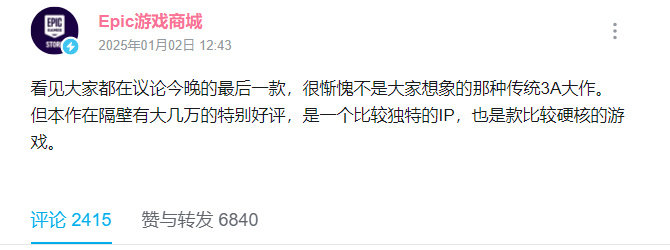 EPIC GAMES STORE

Epic游戏商城
2025年01月02日 12:43

看见大家都在议论今晚的最后一款，很惭愧不是大家想象的那种传统3A大作。
但本作在隔壁有大几万的特别好评，是一个比较独特的IP，也是款比较硬核的游戏。

评论 2415　赞与转发 6840